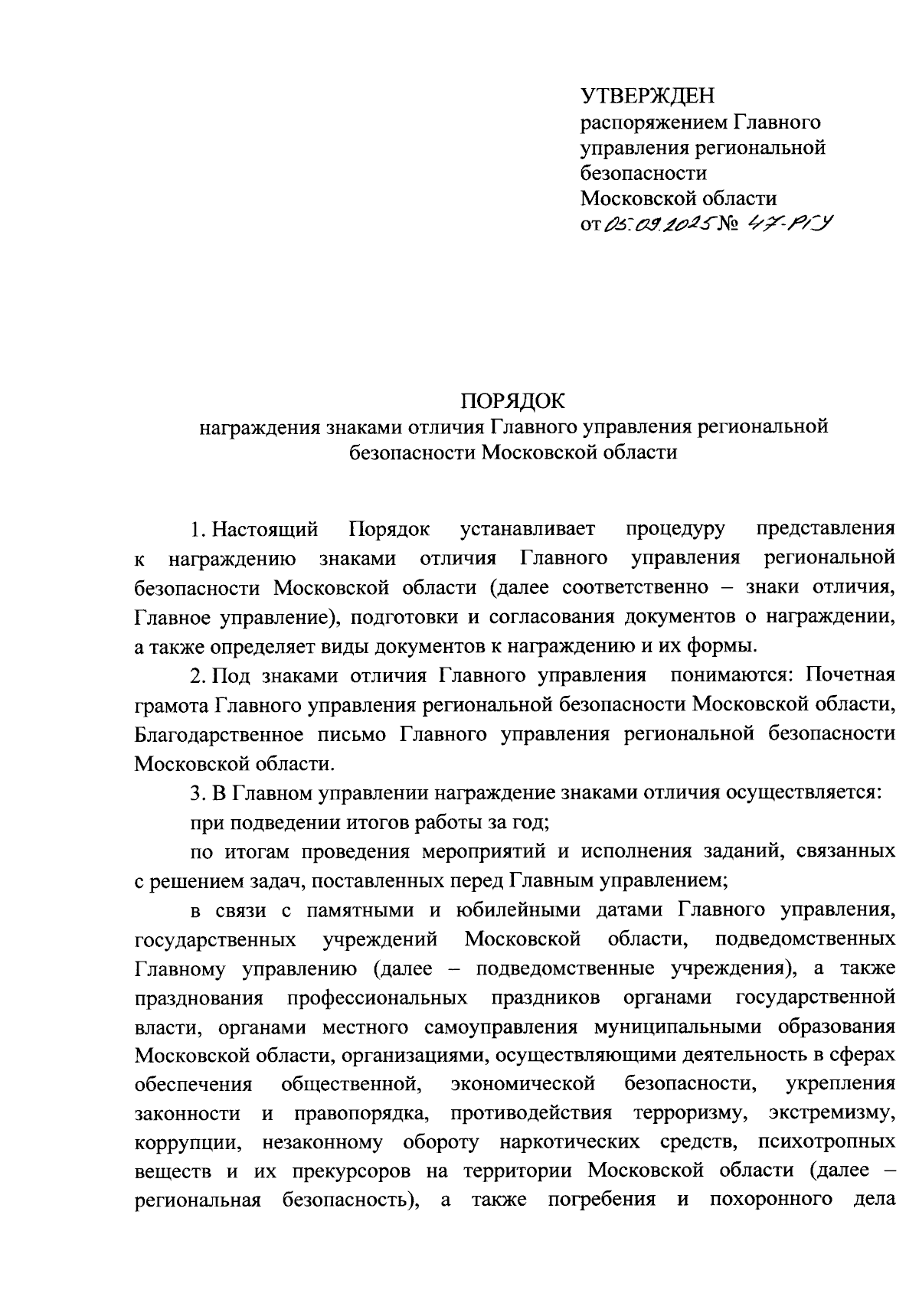 УТВЕРЖДЕН
распоряжением Главного управления региональной безопасности Московской области
от 05.09.2025 № 47-РГУ

ПОРЯДОК
награждения знаками отличия Главного управления региональной безопасности Московской области

1. Настоящий Порядок устанавливает процедуру представления к награждению знаками отличия Главного управления региональной безопасности Московской области (далее соответственно – знаки отличия, Главное управление), подготовки и согласования документов о награждении, а также определяет виды документов к награждению и их формы.

2. Под знаками отличия Главного управления понимаются: Почетная грамота Главного управления региональной безопасности Московской области, Благодарственное письмо Главного управления региональной безопасности Московской области.

3. В Главном управлении награждение знаками отличия осуществляется:

при подведении итогов работы за год;

по итогам проведения мероприятий и исполнения заданий, связанных с решением задач, поставленных перед Главным управлением;

в связи с памятными и юбилейными датами Главного управления, государственных учреждений Московской области, подведомственных Главному управлению (далее – подведомственные учреждения), а также празднования профессиональных праздников органами государственной власти, органами местного самоуправления муниципальными образования Московской области, организациями, осуществляющими деятельность в сферах обеспечения общественной, экономической безопасности, укрепления законности и правопорядка, противодействия терроризму, экстремизму, коррупции, незаконному обороту наркотических средств, психотропных веществ и их прекурсоров на территории Московской области (далее – региональная безопасность), а также погребения и похоронного дела